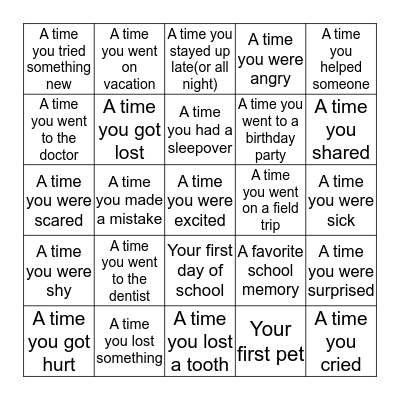 | | | | | |
|---|---|---|---|---|
| A time you tried something new | A time you went on vacation | A time you stayed up late(or all night) | A time you were angry | A time you helped someone |
| A time you went to the doctor | A time you got lost | A time you had a sleepover | A time you went to a birthday party | A time you shared |
| A time you were scared | A time you made a mistake | A time you were excited | A time you went on a field trip | A time you were sick |
| A time you were shy | A time you went to the dentist | Your first day of school | A favorite school memory | A time you were surprised |
| A time you got hurt | A time you lost something | A time you lost a tooth | Your first pet | A time you cried |